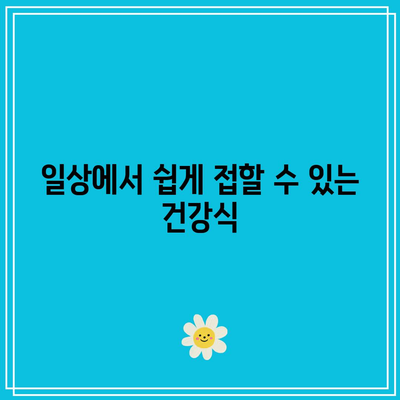 일상에서 쉽게 접할 수 있는 건강식